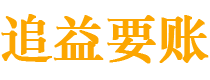 追益要账